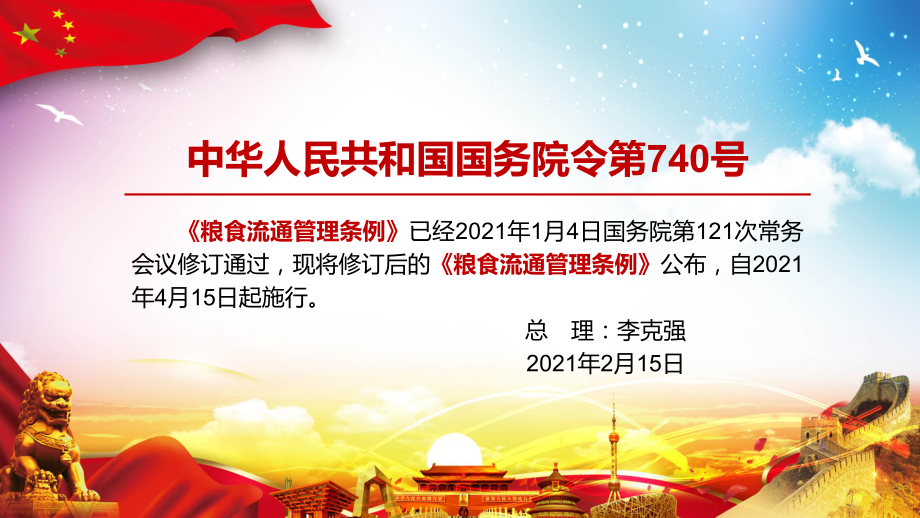 中华人民共和国国务院令第740号

《粮食流通管理条例》已经2021年1月4日国务院第121次常务会议修订通过，现将修订后的《粮食流通管理条例》公布，自2021年4月15日起施行。

总　理：李克强
2021年2月15日